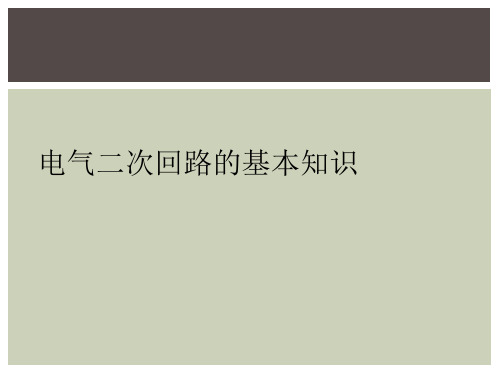 电气二次回路的基本知识